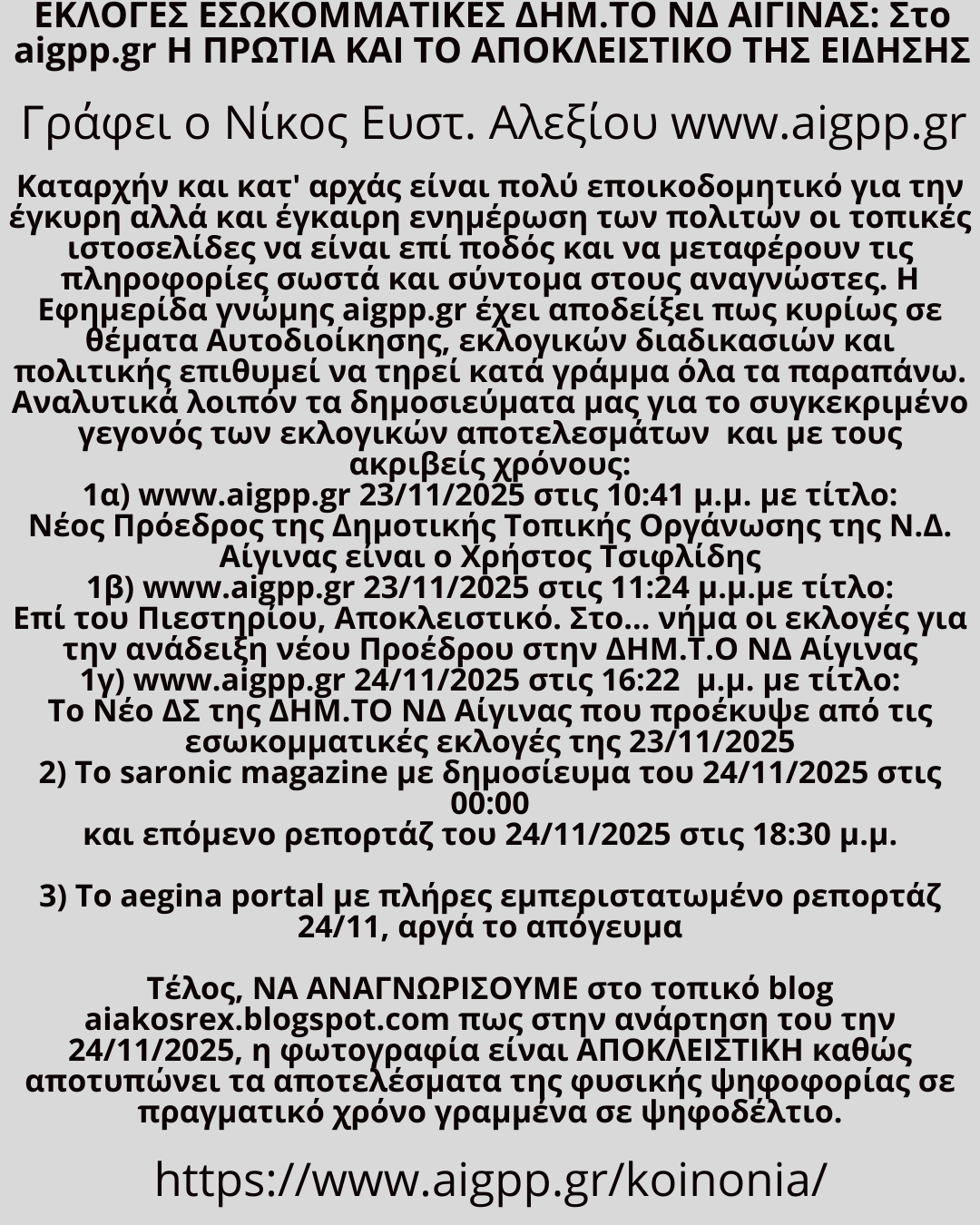 ΕΚΛΟΓΕΣ ΕΣΩΚΟΜΜΑΤΙΚΕΣ ΔΗΜ.ΤΟ ΝΔ ΑΙΓΙΝΑΣ: Στο aigpp.gr Η ΠΡΩΤΙΑ ΚΑΙ ΤΟ ΑΠΟΚΛΕΙΣΤΙΚΟ ΤΗΣ ΕΙΔΗΣΗΣ

Γράφει ο Νίκος Ευστ. Αλεξίου www.aigpp.gr

Καταρχήν και κατ' αρχάς είναι πολύ εποικοδομητικό για την έγκυρη αλλά και έγκαιρη ενημέρωση των πολιτών οι τοπικές ιστοσελίδες να είναι επί ποδός και να μεταφέρουν τις πληροφορίες σωστά και σύντομα στους αναγνώστες. Η Εφημερίδα γνώμης aigpp.gr έχει αποδείξει πως κυρίως σε θέματα Αυτοδιοίκησης, εκλογικών διαδικασιών και πολιτικής επιθυμεί να τηρεί κατά γράμμα όλα τα παραπάνω. Αναλυτικά λοιπόν τα δημοσιεύματα μας για το συγκεκριμένο γεγονός των εκλογικών αποτελεσμάτων και με τους ακριβείς χρόνους:
1α) www.aigpp.gr 23/11/2025 στις 10:41 μ.μ. με τίτλο:
Νέος Πρόεδρος της Δημοτικής Τοπικής Οργάνωσης της Ν.Δ. Αίγινας είναι ο Χρήστος Τσιφλίδης
1β) www.aigpp.gr 23/11/2025 στις 11:24 μ.μ.με τίτλο:
Επί του Πιεστηρίου, Αποκλειστικό. Στο... νήμα οι εκλογές για την ανάδειξη νέου Προέδρου στην ΔΗΜ.Τ.Ο ΝΔ Αίγινας
1γ) www.aigpp.gr 24/11/2025 στις 16:22 μ.μ. με τίτλο:
Το Νέο ΔΣ της ΔΗΜ.ΤΟ ΝΔ Αίγινας που προέκυψε από τις εσωκομματικές εκλογές της 23/11/2025
2) Το saronic magazine με δημοσίευμα του 24/11/2025 στις 00:00
και επόμενο ρεπορτάζ του 24/11/2025 στις 18:30 μ.μ.

3) Το aegina portal με πλήρες εμπεριστατωμένο ρεπορτάζ 24/11, αργά το απόγευμα

Τέλος, ΝΑ ΑΝΑΓΝΩΡΙΣΟΥΜΕ στο τοπικό blog aiakosrex.blogspot.com πως στην ανάρτηση του την 24/11/2025, η φωτογραφία είναι ΑΠΟΚΛΕΙΣΤΙΚΗ καθώς αποτυπώνει τα αποτελέσματα της φυσικής ψηφοφορίας σε πραγματικό χρόνο γραμμένα σε ψηφοδέλτιο.

https://www.aigpp.gr/koinonia/